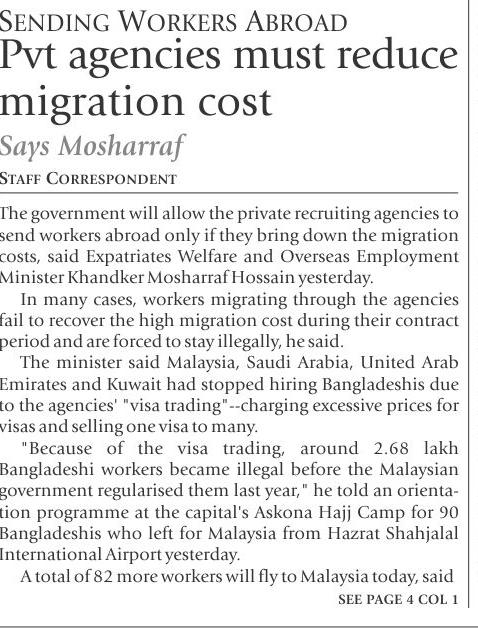 SENDING WORKERS ABROAD
Pvt agencies must reduce migration cost
Says Mosharraf
STAFF CORRESPONDENT

The government will allow the private recruiting agencies to send workers abroad only if they bring down the migration costs, said Expatriates Welfare and Overseas Employment Minister Khandker Mosharraf Hossain yesterday.

In many cases, workers migrating through the agencies fail to recover the high migration cost during their contract period and are forced to stay illegally, he said.

The minister said Malaysia, Saudi Arabia, United Arab Emirates and Kuwait had stopped hiring Bangladeshis due to the agencies' "visa trading"--charging excessive prices for visas and selling one visa to many.

"Because of the visa trading, around 2.68 lakh Bangladeshi workers became illegal before the Malaysian government regularised them last year," he told an orientation programme at the capital's Askona Hajj Camp for 90 Bangladeshis who left for Malaysia from Hazrat Shahjalal International Airport yesterday.

A total of 82 more workers will fly to Malaysia today, said

SEE PAGE 4 COL 1